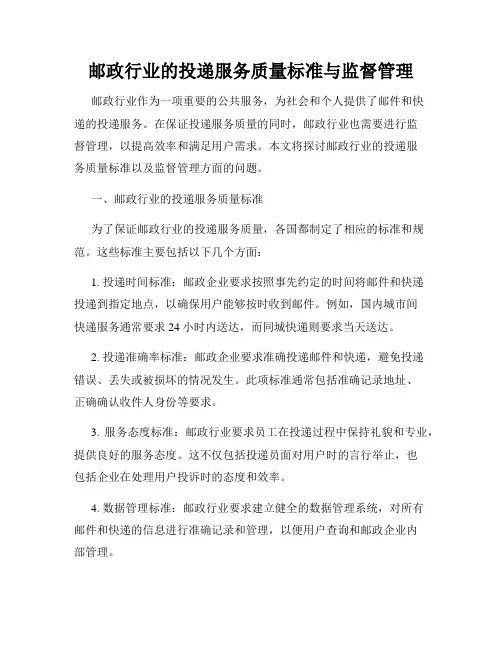 邮政行业的投递服务质量标准与监督管理

邮政行业作为一项重要的公共服务，为社会和个人提供了邮件和快递的投递服务。在保证投递服务质量的同时，邮政行业也需要进行监督管理，以提高效率和满足用户需求。本文将探讨邮政行业的投递服务质量标准以及监督管理方面的问题。

一、邮政行业的投递服务质量标准

为了保证邮政行业的投递服务质量，各国都制定了相应的标准和规范。这些标准主要包括以下几个方面：

1. 投递时间标准：邮政企业要求按照事先约定的时间将邮件和快递投递到指定地点，以确保用户能够按时收到邮件。例如，国内城市间快递服务通常要求 24 小时内送达，而同城快递则要求当天送达。

2. 投递准确率标准：邮政企业要求准确投递邮件和快递，避免投递错误、丢失或被损坏的情况发生。此项标准通常包括准确记录地址、正确确认收件人身份等要求。

3. 服务态度标准：邮政行业要求员工在投递过程中保持礼貌和专业，提供良好的服务态度。这不仅包括投递员面对用户时的言行举止，也包括企业在处理用户投诉时的态度和效率。

4. 数据管理标准：邮政行业要求建立健全的数据管理系统，对所有邮件和快递的信息进行准确记录和管理，以便用户查询和邮政企业内部管理。